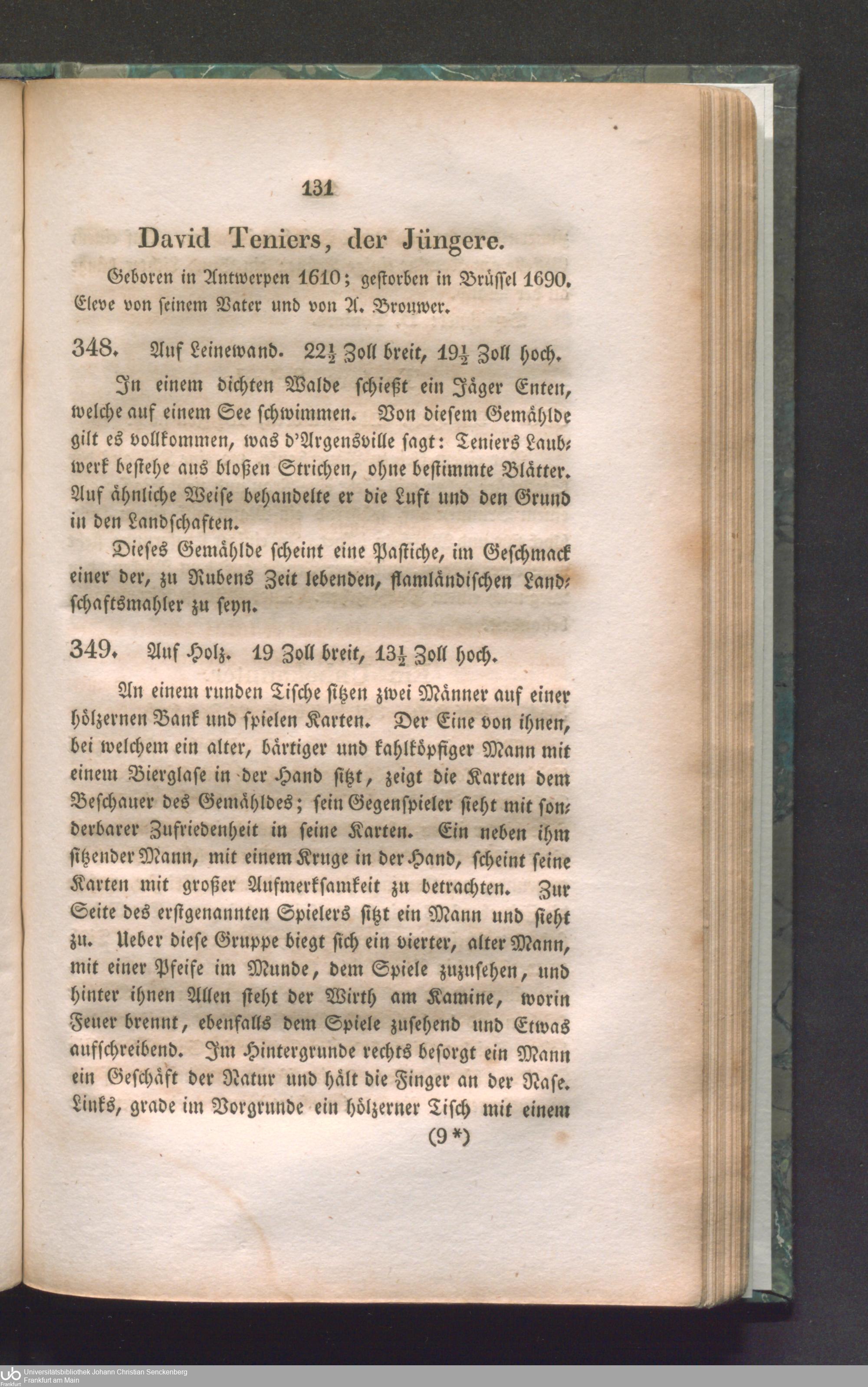 131

David Teniers, der Jüngere.

Geboren in Antwerpen 1610; gestorben in Brüssel 1690. Eleve von seinem Vater und von A. Brouwer.

348. Auf Leinewand. $22\frac{1}{2}$ Zoll breit, $19\frac{1}{2}$ Zoll hoch.

In einem dichten Walde schießt ein Jäger Enten, welche auf einem See schwimmen. Von diesem Gemählde gilt es vollkommen, was d'Argensville sagt: Teniers Laubwerk bestehe aus bloßen Strichen, ohne bestimmte Blätter. Auf ähnliche Weise behandelte er die Luft und den Grund in den Landschaften.

Dieses Gemählde scheint eine Pastiche, im Geschmack einer der, zu Rubens Zeit lebenden, flamländischen Landschaftsmahler zu seyn.

349. Auf Holz. 19 Zoll breit, $13\frac{1}{2}$ Zoll hoch.

An einem runden Tische sitzen zwei Männer auf einer hölzernen Bank und spielen Karten. Der Eine von ihnen, bei welchem ein alter, bärtiger und kahlköpfiger Mann mit einem Bierglase in der Hand sitzt, zeigt die Karten dem Beschauer des Gemähldes; sein Gegenspieler sieht mit sonderbarer Zufriedenheit in seine Karten. Ein neben ihm sitzender Mann, mit einem Kruge in der Hand, scheint seine Karten mit großer Aufmerksamkeit zu betrachten. Zur Seite des erstgenannten Spielers sitzt ein Mann und sieht zu. Ueber diese Gruppe biegt sich ein vierter, alter Mann, mit einer Pfeife im Munde, dem Spiele zuzusehen, und hinter ihnen Allen steht der Wirth am Kamine, worin Feuer brennt, ebenfalls dem Spiele zusehend und Etwas aufschreibend. Im Hintergrunde rechts besorgt ein Mann ein Geschäft der Natur und hält die Finger an der Nase. Links, grade im Vorgrunde ein hölzerner Tisch mit einem

(9*)

Universitätsbibliothek Johann Christian Senckenberg
Frankfurt am Main